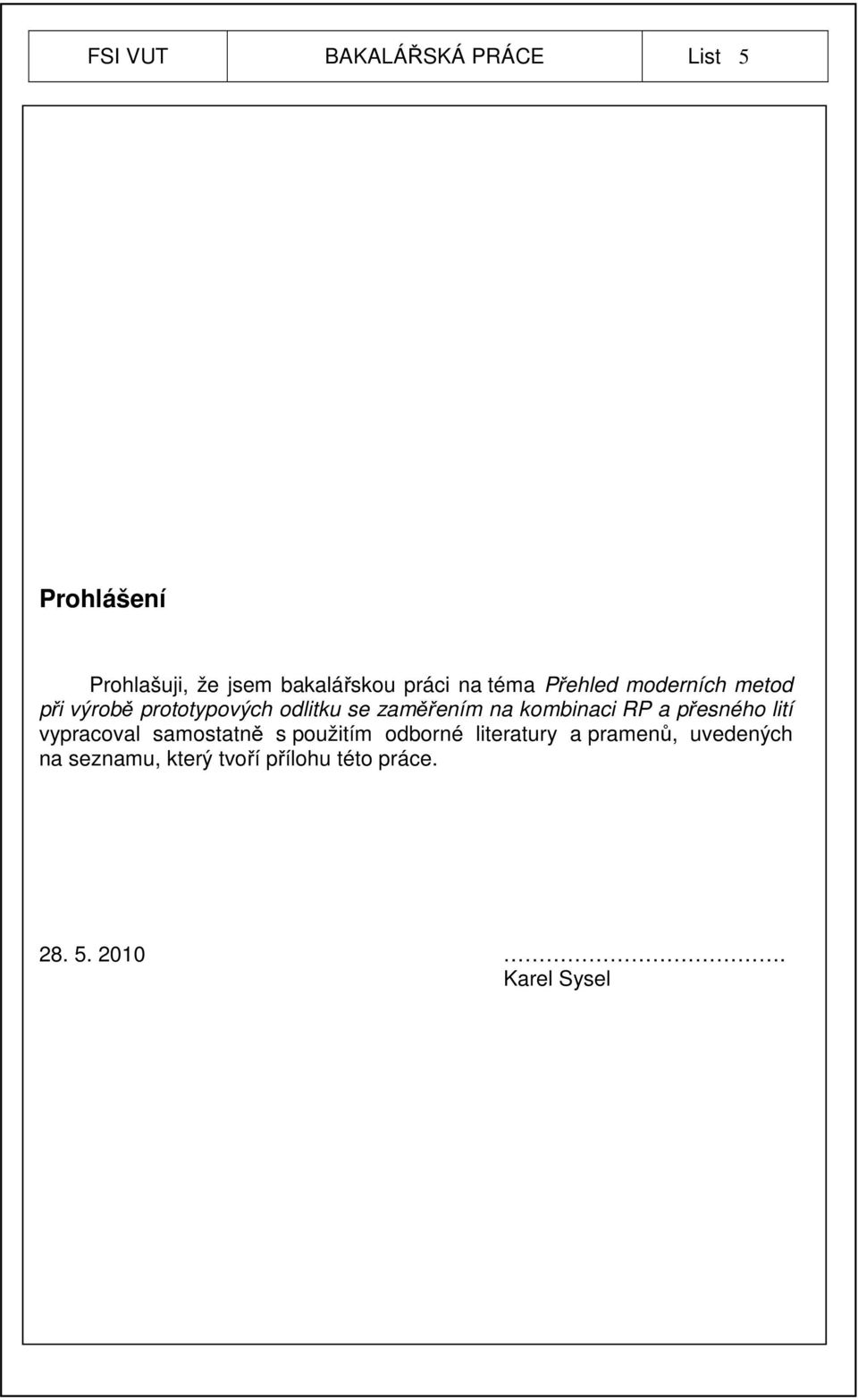 | FSI VUT | BAKALÁŘSKÁ PRÁCE | List 5 |
|---|---|---|

Prohlášení

Prohlašuji, že jsem bakalářskou práci na téma Přehled moderních metod při výrobě prototypových odlitku se zaměřením na kombinaci RP a přesného lití vypracoval samostatně s použitím odborné literatury a pramenů, uvedených na seznamu, který tvoří přílohu této práce.

28. 5. 2010

…………………………….
Karel Sysel